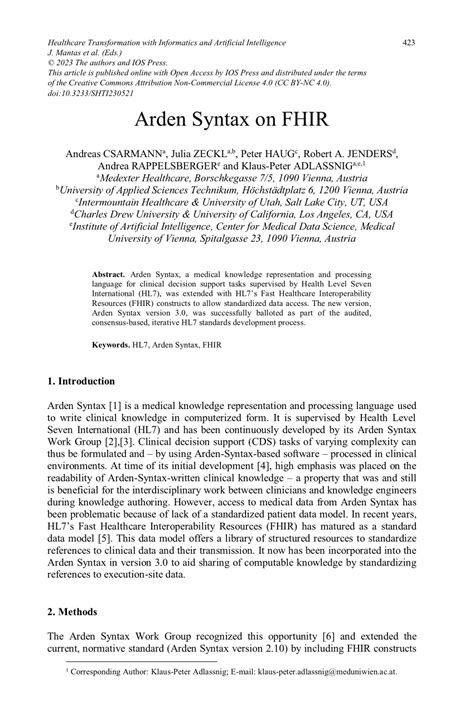 Healthcare Transformation with Informatics and Artificial Intelligence
J. Mantas et al. (Eds.)
© 2023 The authors and IOS Press.
This article is published online with Open Access by IOS Press and distributed under the terms of the Creative Commons Attribution Non-Commercial License 4.0 (CC BY-NC 4.0).
doi:10.3233/SHTI230521

423

Arden Syntax on FHIR

Andreas CSARMANN$^{a}$, Julia ZECKL$^{a,b}$, Peter HAUG$^{c}$, Robert A. JENDERS$^{d}$, Andrea RAPPELSBERGER$^{e}$ and Klaus-Peter ADLASSNIG$^{a,e,1}$
$^{a}$Medexter Healthcare, Borschkegasse 7/5, 1090 Vienna, Austria
$^{b}$University of Applied Sciences Technikum, Höchstädtplatz 6, 1200 Vienna, Austria
$^{c}$Intermountain Healthcare & University of Utah, Salt Lake City, UT, USA
$^{d}$Charles Drew University & University of California, Los Angeles, CA, USA
$^{e}$Institute of Artificial Intelligence, Center for Medical Data Science, Medical University of Vienna, Spitalgasse 23, 1090 Vienna, Austria

Abstract. Arden Syntax, a medical knowledge representation and processing language for clinical decision support tasks supervised by Health Level Seven International (HL7), was extended with HL7's Fast Healthcare Interoperability Resources (FHIR) constructs to allow standardized data access. The new version, Arden Syntax version 3.0, was successfully balloted as part of the audited, consensus-based, iterative HL7 standards development process.

Keywords. HL7, Arden Syntax, FHIR

1. Introduction

Arden Syntax [1] is a medical knowledge representation and processing language used to write clinical knowledge in computerized form. It is supervised by Health Level Seven International (HL7) and has been continuously developed by its Arden Syntax Work Group [2],[3]. Clinical decision support (CDS) tasks of varying complexity can thus be formulated and – by using Arden-Syntax-based software – processed in clinical environments. At time of its initial development [4], high emphasis was placed on the readability of Arden-Syntax-written clinical knowledge – a property that was and still is beneficial for the interdisciplinary work between clinicians and knowledge engineers during knowledge authoring. However, access to medical data from Arden Syntax has been problematic because of lack of a standardized patient data model. In recent years, HL7's Fast Healthcare Interoperability Resources (FHIR) has matured as a standard data model [5]. This data model offers a library of structured resources to standardize references to clinical data and their transmission. It now has been incorporated into the Arden Syntax in version 3.0 to aid sharing of computable knowledge by standardizing references to execution-site data.

2. Methods

The Arden Syntax Work Group recognized this opportunity [6] and extended the current, normative standard (Arden Syntax version 2.10) by including FHIR constructs

$^{1}$ Corresponding Author: Klaus-Peter Adlassnig; E-mail: klaus-peter.adlassnig@meduniwien.ac.at.